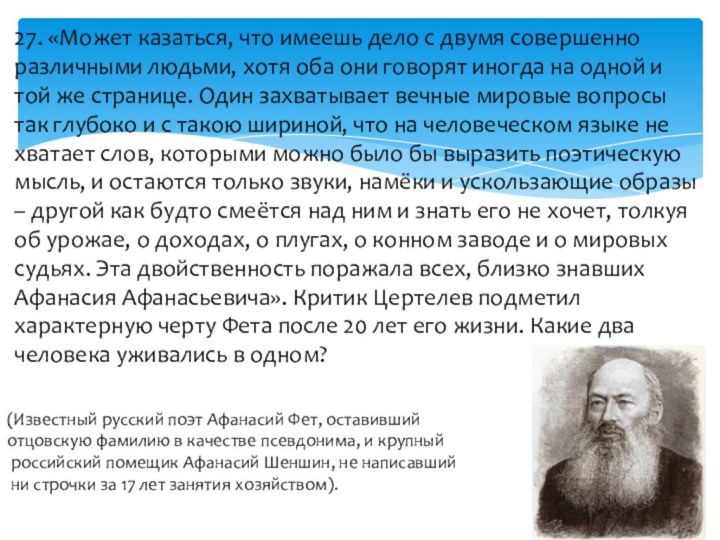 27. «Может казаться, что имеешь дело с двумя совершенно различными людьми, хотя оба они говорят иногда на одной и той же странице. Один захватывает вечные мировые вопросы так глубоко и с такою шириной, что на человеческом языке не хватает слов, которыми можно было бы выразить поэтическую мысль, и остаются только звуки, намёки и ускользающие образы – другой как будто смеётся над ним и знать его не хочет, толкуя об урожае, о доходах, о плугах, о конном заводе и о мировых судьях. Эта двойственность поражала всех, близко знавших Афанасия Афанасьевича». Критик Цертелев подметил характерную черту Фета после 20 лет его жизни. Какие два человека уживались в одном?

(Известный русский поэт Афанасий Фет, оставивший отцовскую фамилию в качестве псевдонима, и крупный российский помещик Афанасий Шеншин, не написавший ни строчки за 17 лет занятия хозяйством).